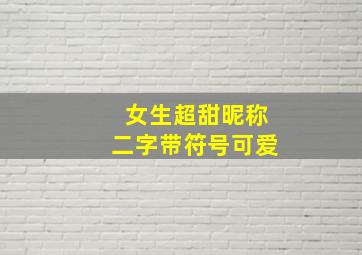 女生超甜昵称
二字带符号可爱